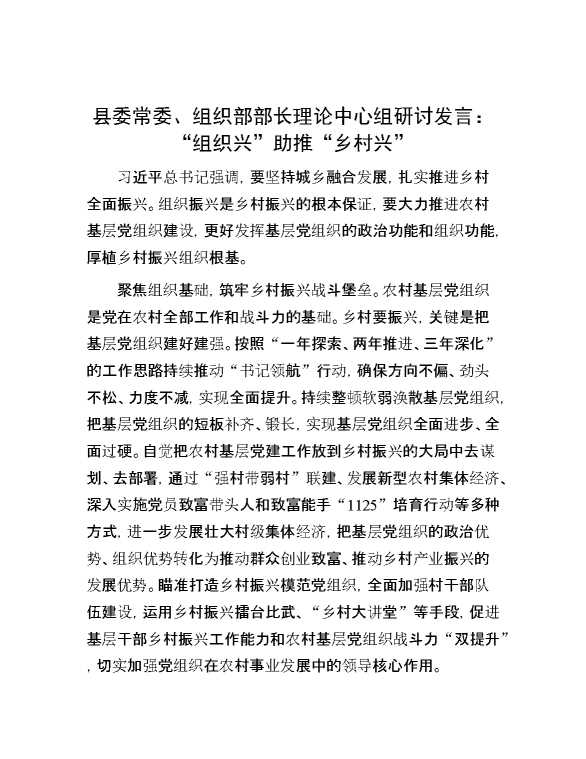 县委常委、组织部部长理论中心组研讨发言：“组织兴”助推“乡村兴”

习近平总书记强调，要坚持城乡融合发展，扎实推进乡村全面振兴。组织振兴是乡村振兴的根本保证，要大力推进农村基层党组织建设，更好发挥基层党组织的政治功能和组织功能，厚植乡村振兴组织根基。

聚焦组织基础，筑牢乡村振兴战斗堡垒。农村基层党组织是党在农村全部工作和战斗力的基础。乡村要振兴，关键是把基层党组织建好建强。按照“一年探索、两年推进、三年深化”的工作思路持续推动“书记领航”行动，确保方向不偏、劲头不松、力度不减，实现全面提升。持续整顿软弱涣散基层党组织，把基层党组织的短板补齐、锻长，实现基层党组织全面进步、全面过硬。自觉把农村基层党建工作放到乡村振兴的大局中去谋划、去部署，通过“强村带弱村”联建、发展新型农村集体经济、深入实施党员致富带头人和致富能手“1125”培育行动等多种方式，进一步发展壮大村级集体经济，把基层党组织的政治优势、组织优势转化为推动群众创业致富、推动乡村产业振兴的发展优势。瞄准打造乡村振兴模范党组织，全面加强村干部队伍建设，运用乡村振兴擂台比武、“乡村大讲堂”等手段，促进基层干部乡村振兴工作能力和农村基层党组织战斗力“双提升”，切实加强党组织在农村事业发展中的领导核心作用。